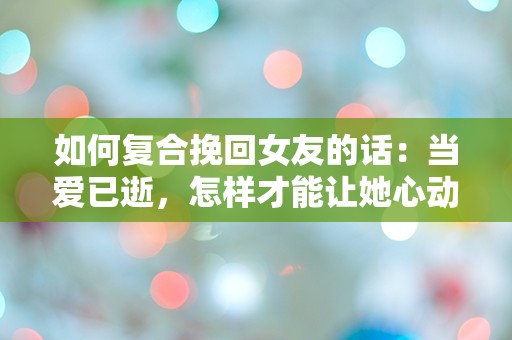 如何复合挽回女友的话：当爱已逝，怎样才能让她心动